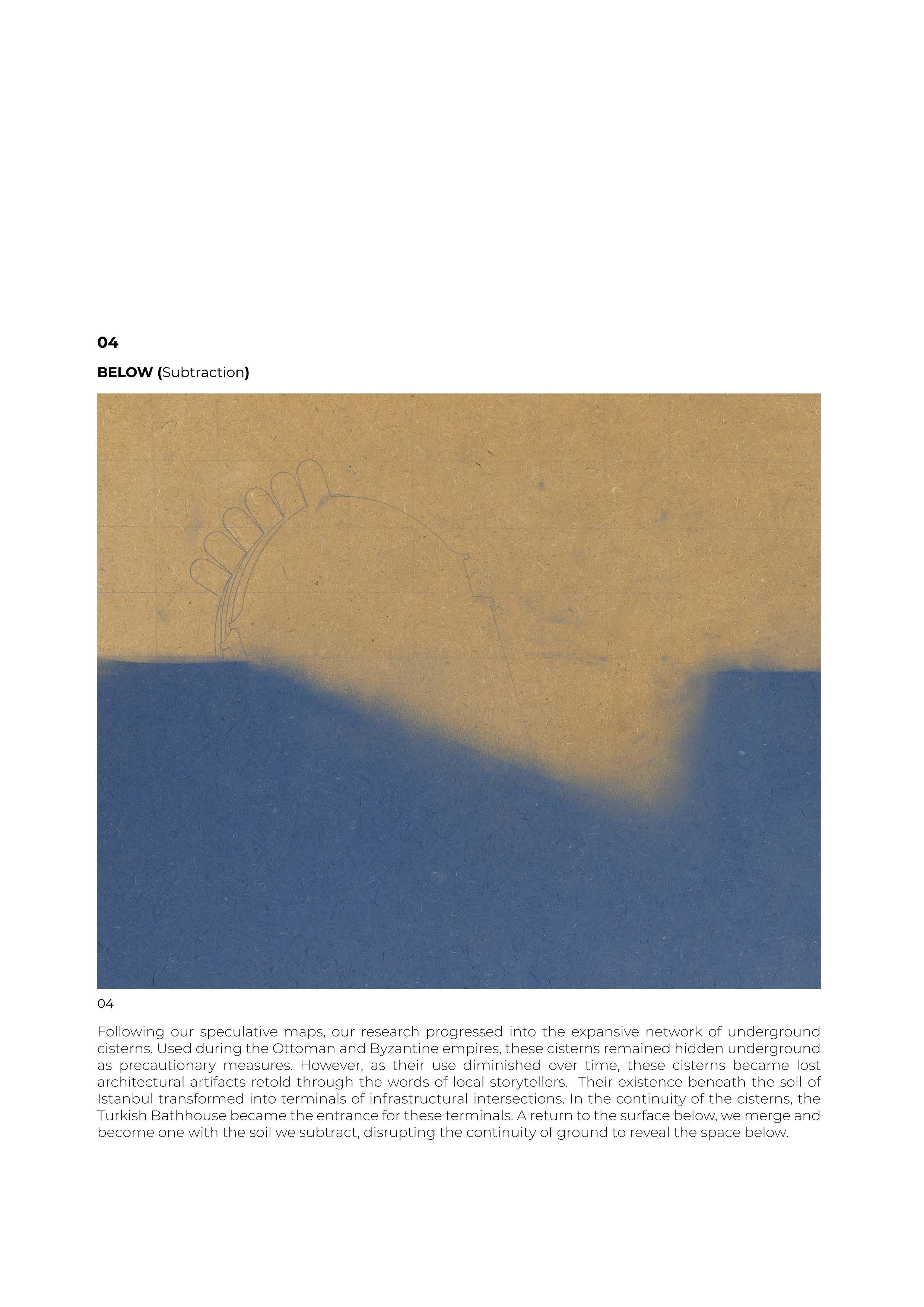 04

BELOW (Subtraction)

04

Following our speculative maps, our research progressed into the expansive network of underground cisterns. Used during the Ottoman and Byzantine empires, these cisterns remained hidden underground as precautionary measures. However, as their use diminished over time, these cisterns became lost architectural artifacts retold through the words of local storytellers. Their existence beneath the soil of Istanbul transformed into terminals of infrastructural intersections. In the continuity of the cisterns, the Turkish Bathhouse became the entrance for these terminals. A return to the surface below, we merge and become one with the soil we subtract, disrupting the continuity of ground to reveal the space below.